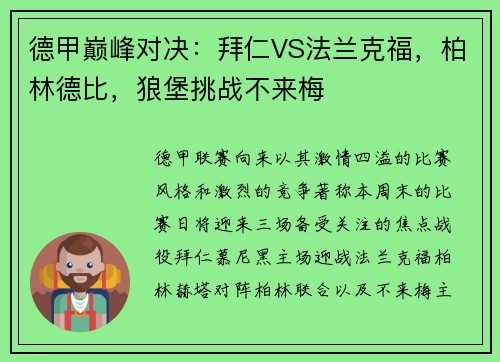 德甲巅峰对决：拜仁VS法兰克福，柏林德比，狼堡挑战不来梅

德甲联赛向来以其激情四溢的比赛风格和激烈的竞争著称本周末的比赛日将迎来三场备受关注的焦点战役拜仁慕尼黑主场迎战法兰克福柏林赫塔对阵柏林联合以及不来梅主